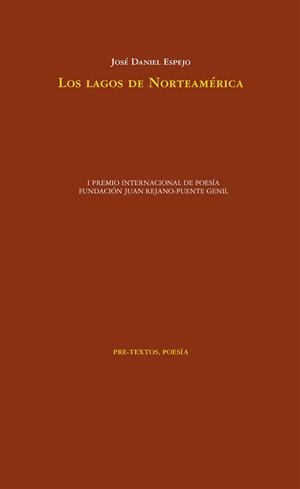 José Daniel Espejo

Los lagos de Norteamérica

I PREMIO INTERNACIONAL DE POESÍA
FUNDACIÓN JUAN REJANO-PUENTE GENIL

PRE-TEXTOS, POESÍA